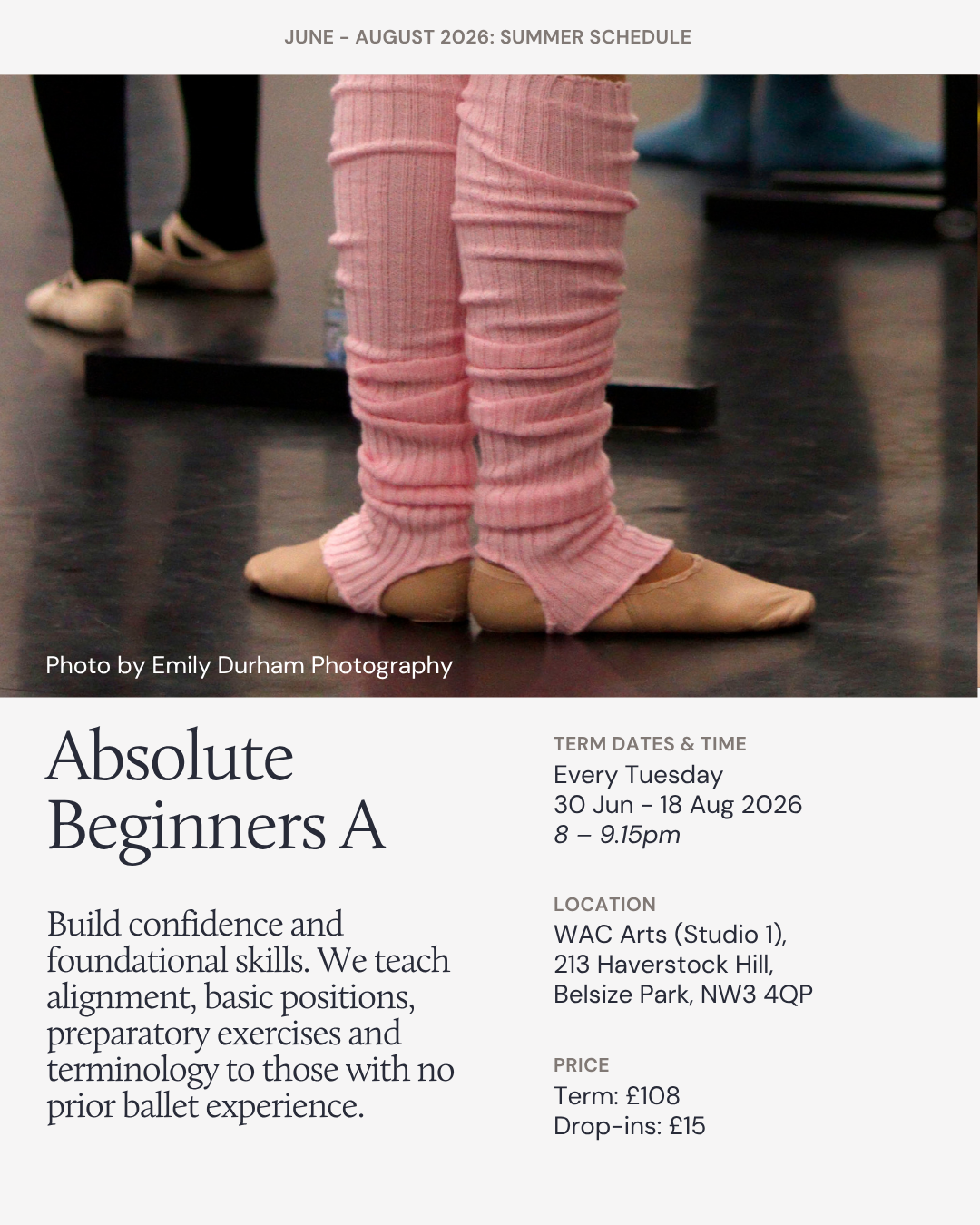 JUNE - AUGUST 2026: SUMMER SCHEDULE

Photo by Emily Durham Photography

Absolute Beginners A

Build confidence and foundational skills. We teach alignment, basic positions, preparatory exercises and terminology to those with no prior ballet experience.

TERM DATES & TIME
Every Tuesday
30 Jun - 18 Aug 2026
8 – 9.15pm

LOCATION
WAC Arts (Studio 1),
213 Haverstock Hill,
Belsize Park, NW3 4QP

PRICE
Term: £108
Drop-ins: £15